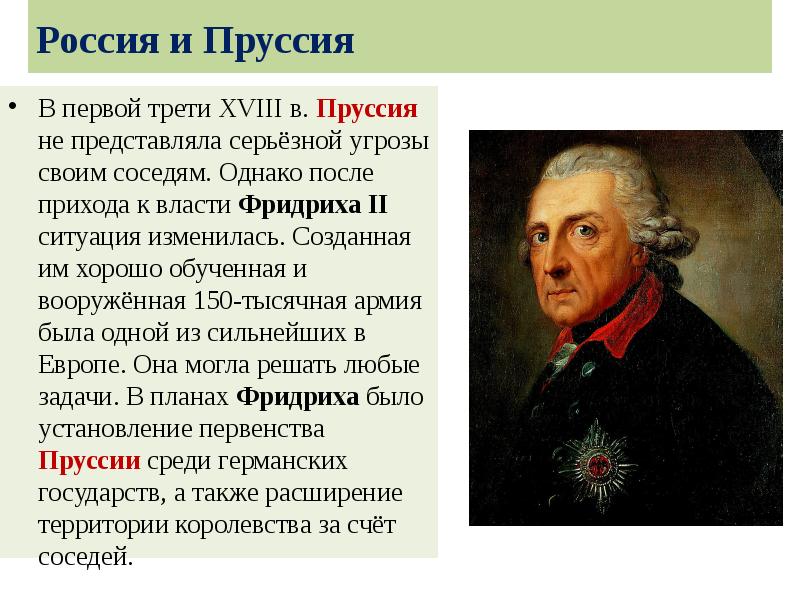 Россия и Пруссия

• В первой трети XVIII в. Пруссия не представляла серьёзной угрозы своим соседям. Однако после прихода к власти Фридриха II ситуация изменилась. Созданная им хорошо обученная и вооружённая 150-тысячная армия была одной из сильнейших в Европе. Она могла решать любые задачи. В планах Фридриха было установление первенства Пруссии среди германских государств, а также расширение территории королевства за счёт соседей.